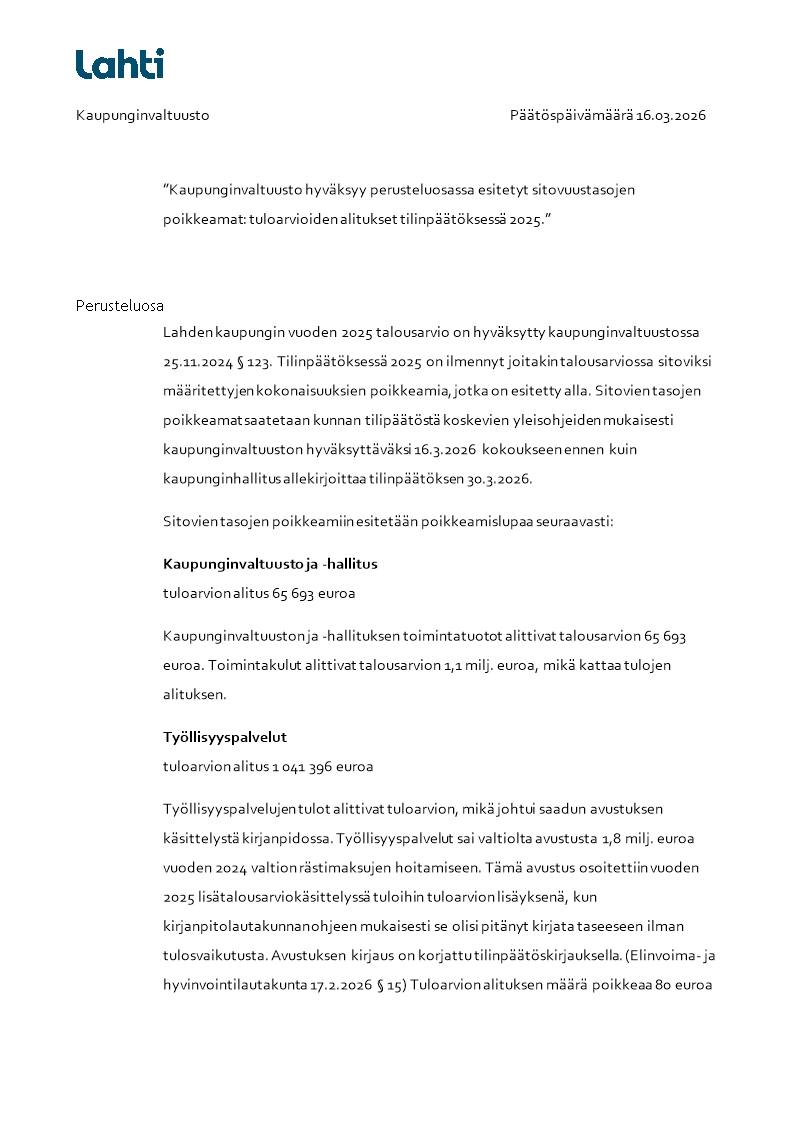 Lahti

Kaupunginvaltuusto

Päätöspäivämäärä 16.03.2026

"Kaupunginvaltuusto hyväksyy perusteluosassa esitetyt sitovuustasojen poikkeamat: tuloarvioiden alitukset tilinpäätöksessä 2025."

Perusteluosa

Lahden kaupungin vuoden 2025 talousarvio on hyväksytty kaupunginvaltuustossa 25.11.2024 § 123. Tilinpäätöksessä 2025 on ilmennyt joitakin talousarviossa sitoviksi määritettyjen kokonaisuuksien poikkeamia, jotka on esitetty alla. Sitovien tasojen poikkeamat saatetaan kunnan tilipäätöstä koskevien yleisohjeiden mukaisesti kaupunginvaltuuston hyväksyttäväksi 16.3.2026 kokoukseen ennen kuin kaupunginhallitus allekirjoittaa tilinpäätöksen 30.3.2026.

Sitovien tasojen poikkeamiin esitetään poikkeamislupaa seuraavasti:

Kaupunginvaltuusto ja -hallitus
tuloarvion alitus 65 693 euroa

Kaupunginvaltuuston ja -hallituksen toimintatuotot alittivat talousarvion 65 693 euroa. Toimintakulut alittivat talousarvion 1,1 milj. euroa, mikä kattaa tulojen alituksen.

Työllisyyspalvelut
tuloarvion alitus 1 041 396 euroa

Työllisyyspalvelujen tulot alittivat tuloarvion, mikä johtui saadun avustuksen käsittelystä kirjanpidossa. Työllisyyspalvelut sai valtiolta avustusta 1,8 milj. euroa vuoden 2024 valtion rästimaksujen hoitamiseen. Tämä avustus osoitettiin vuoden 2025 lisätalousarviokäsittelyssä tuloihin tuloarvion lisäyksenä, kun kirjanpitolautakunnan ohjeen mukaisesti se olisi pitänyt kirjata taseeseen ilman tulosvaikutusta. Avustuksen kirjaus on korjattu tilinpäätöskirjauksella. (Elinvoima- ja hyvinvointilautakunta 17.2.2026 § 15) Tuloarvion alituksen määrä poikkeaa 80 euroa